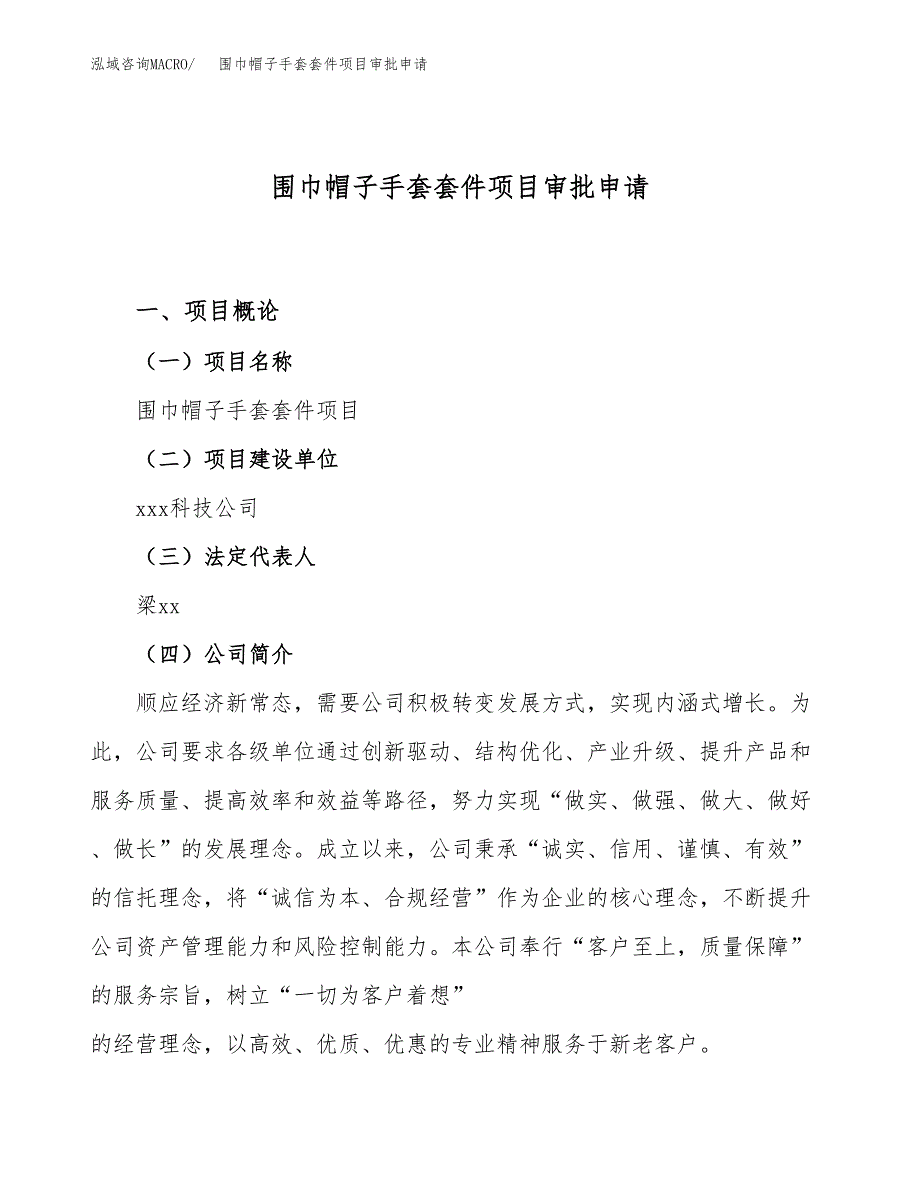 泓域咨询MACRO/　围巾帽子手套套件项目审批申请

围巾帽子手套套件项目审批申请

一、项目概论

（一）项目名称

围巾帽子手套套件项目

（二）项目建设单位

xxx科技公司

（三）法定代表人

梁xx

（四）公司简介

顺应经济新常态，需要公司积极转变发展方式，实现内涵式增长。为此，公司要求各级单位通过创新驱动、结构优化、产业升级、提升产品和服务质量、提高效率和效益等路径，努力实现“做实、做强、做大、做好、做长”的发展理念。成立以来，公司秉承“诚实、信用、谨慎、有效”的信托理念，将“诚信为本、合规经营”作为企业的核心理念，不断提升公司资产管理能力和风险控制能力。本公司奉行“客户至上，质量保障”的服务宗旨，树立“一切为客户着想”

的经营理念，以高效、优质、优惠的专业精神服务于新老客户。